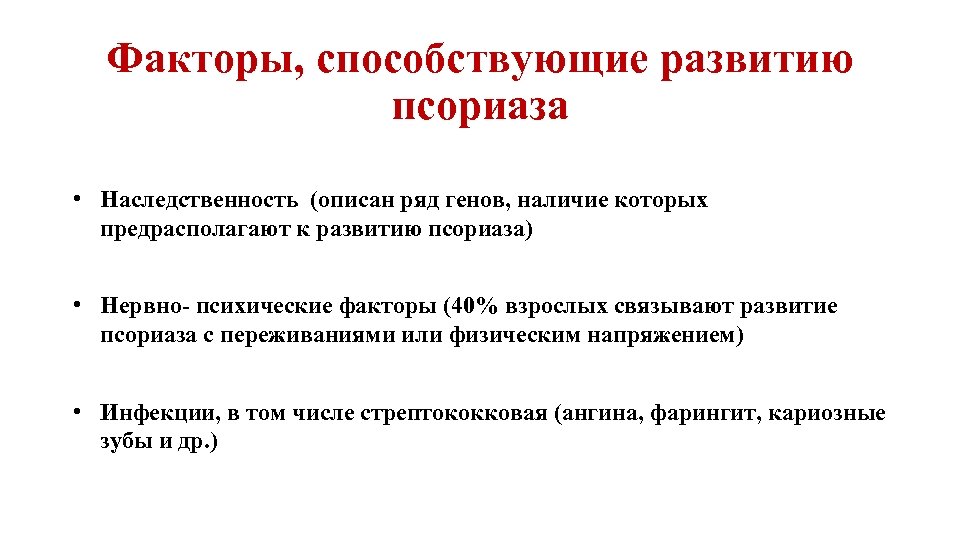 Факторы, способствующие развитию псориаза

• Наследственность (описан ряд генов, наличие которых предрасполагают к развитию псориаза)

• Нервно- психические факторы (40% взрослых связывают развитие псориаза с переживаниями или физическим напряжением)

• Инфекции, в том числе стрептококковая (ангина, фарингит, кариозные зубы и др.)